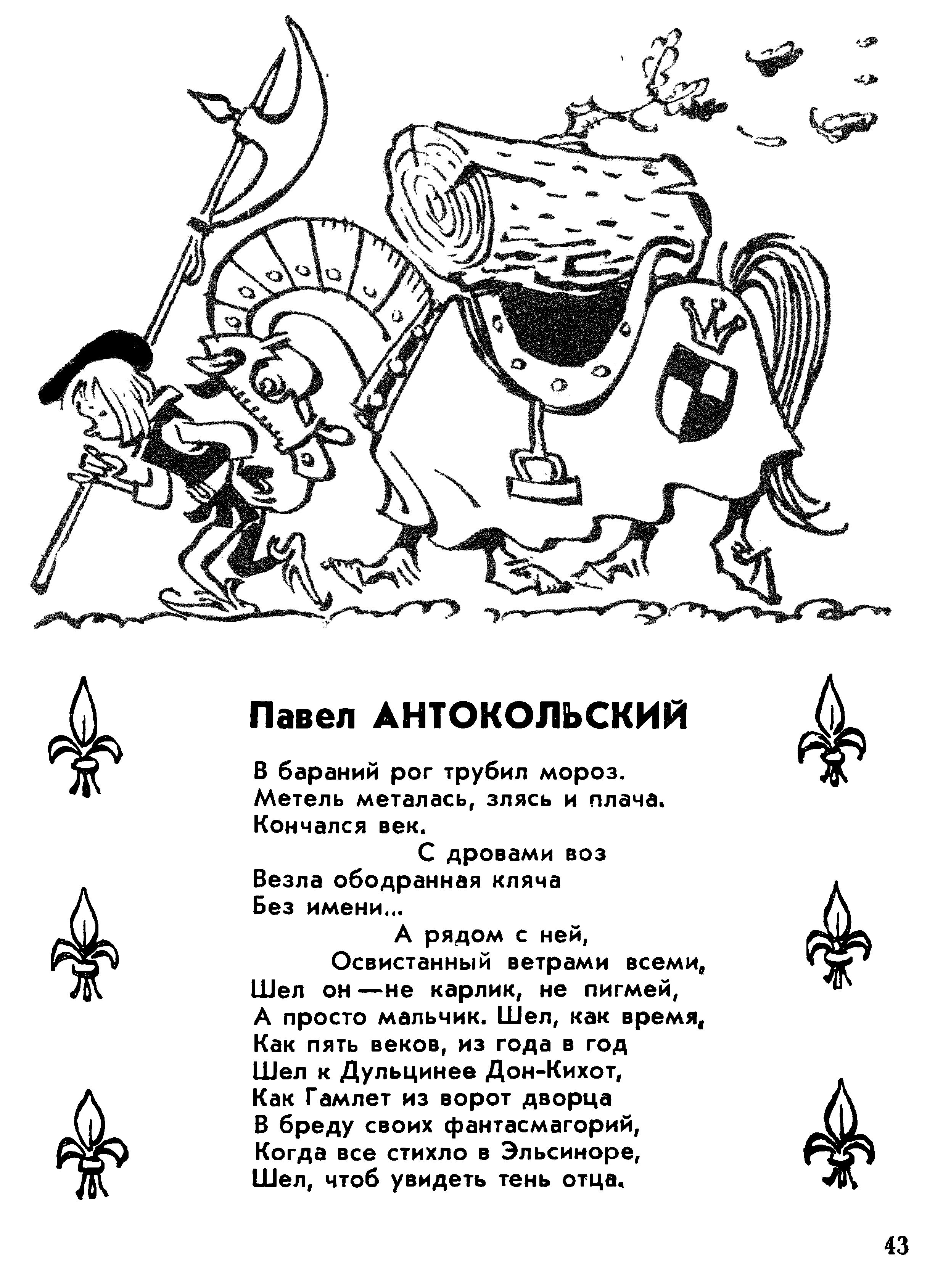 Павел АНТОКОЛЬСКИЙ

В бараний рог трубил мороз.
Метель металась, злясь и плача.
Кончался век.
С дровами воз
Везла ободранная кляча
Без имени...
А рядом с ней,
Освистанный ветрами всеми,
Шел он — не карлик, не пигмей,
А просто мальчик. Шел, как время,
Как пять веков, из года в год
Шел к Дульцинее Дон-Кихот,
Как Гамлет из ворот дворца
В бреду своих фантасмагорий,
Когда все стихло в Эльсиноре,
Шел, чтоб увидеть тень отца.

43